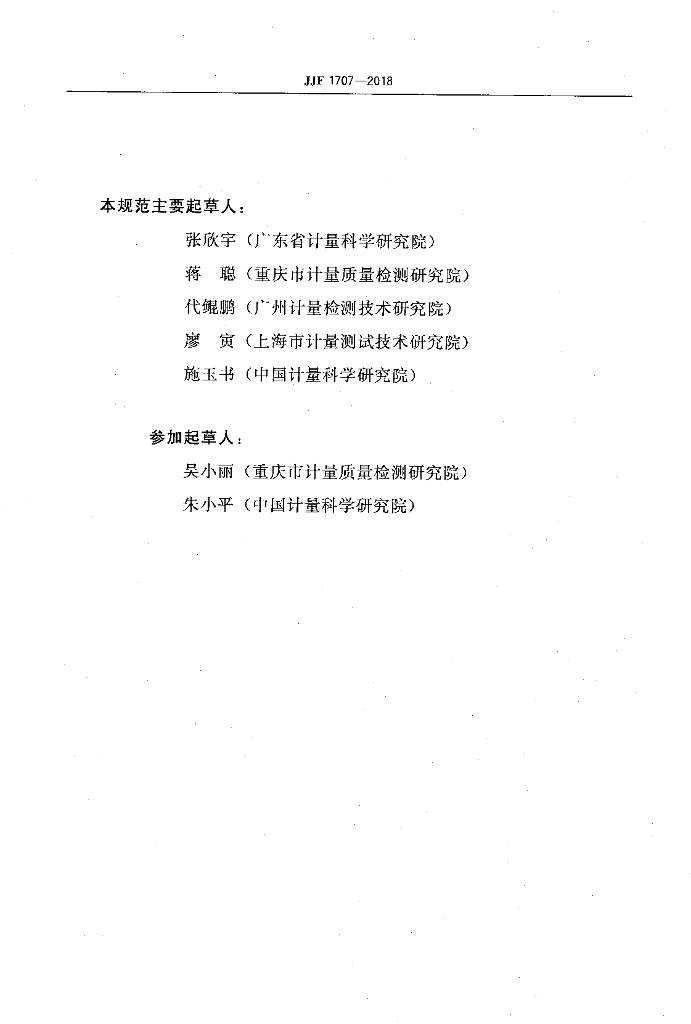 JJF 1707—2018

本规范主要起草人：

张欣宇（广东省计量科学研究院）

蒋　聪（重庆市计量质量检测研究院）

代鲲鹏（广州计量检测技术研究院）

廖　寅（上海市计量测试技术研究院）

施玉书（中国计量科学研究院）

参加起草人：

吴小丽（重庆市计量质量检测研究院）

朱小平（中国计量科学研究院）